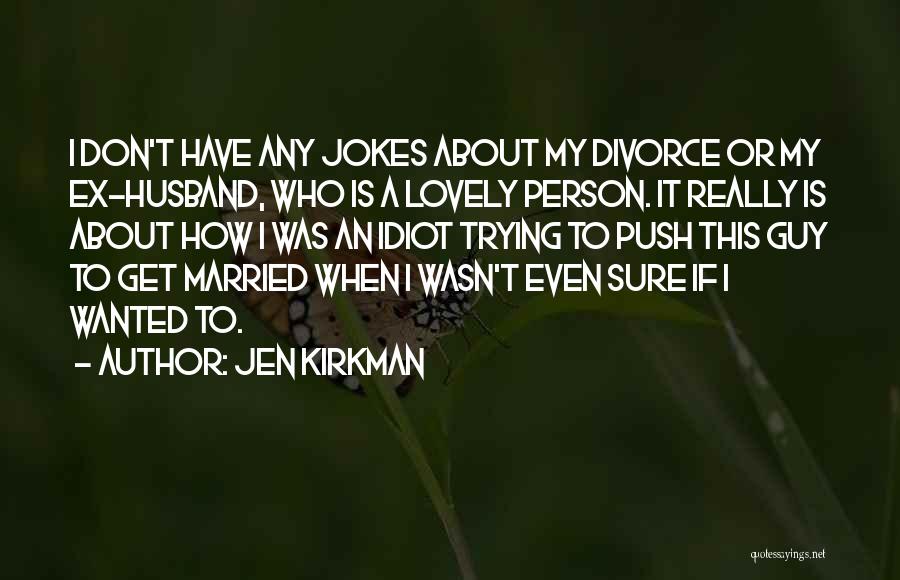 I DON'T HAVE ANY JOKES ABOUT MY DIVORCE OR MY EX-HUSBAND, WHO IS A LOVELY PERSON. IT REALLY IS ABOUT HOW I WAS AN IDIOT TRYING TO PUSH THIS GUY TO GET MARRIED WHEN I WASN'T EVEN SURE IF I WANTED TO.

- AUTHOR: JEN KIRKMAN

quotessayings.net